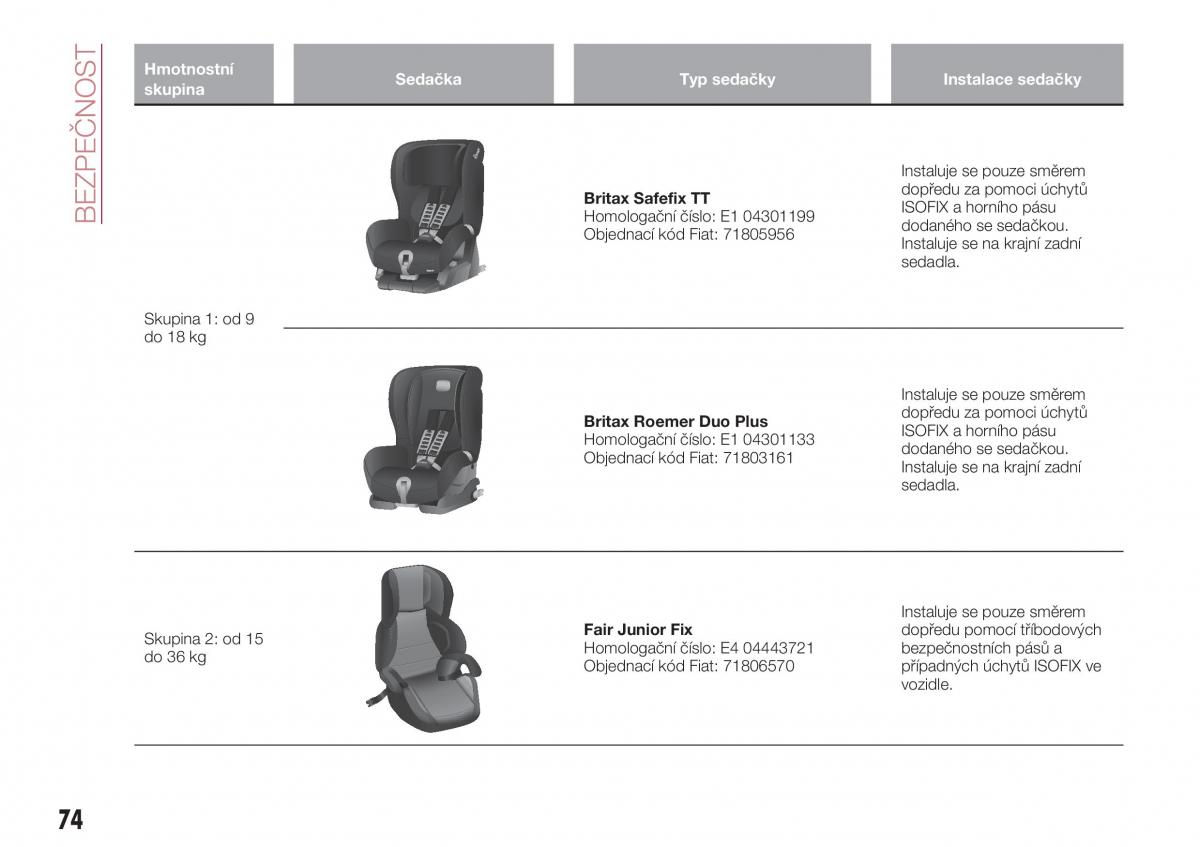 BEZPEČNOST

| Hmotnostní skupina | Sedačka | Typ sedačky | Instalace sedačky |
|---|---|---|---|
| Skupina 1: od 9 do 18 kg | | **Britax Safefix TT** Homologační číslo: E1 04301199 Objednací kód Fiat: 71805956 | Instaluje se pouze směrem dopředu za pomoci úchytů ISOFIX a horního pásu dodaného se sedačkou. Instaluje se na krajní zadní sedadla. |
| | | **Britax Roemer Duo Plus** Homologační číslo: E1 04301133 Objednací kód Fiat: 71803161 | Instaluje se pouze směrem dopředu za pomoci úchytů ISOFIX a horního pásu dodaného se sedačkou. Instaluje se na krajní zadní sedadla. |
| Skupina 2: od 15 do 36 kg | | **Fair Junior Fix** Homologační číslo: E4 04443721 Objednací kód Fiat: 71806570 | Instaluje se pouze směrem dopředu pomocí tříbodových bezpečnostních pásů a případných úchytů ISOFIX ve vozidle. |

74